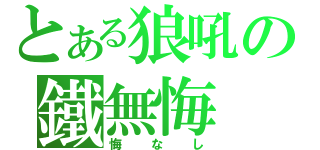 とある狼吼の

鐵無悔
悔なし